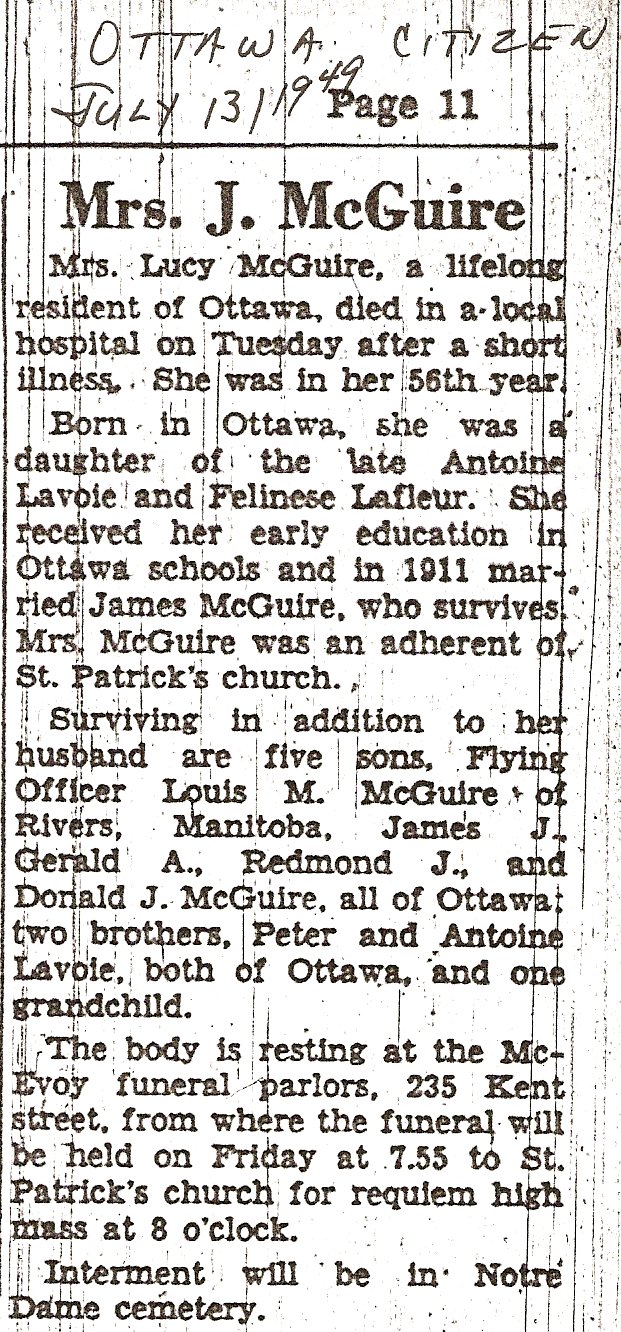 OTTAWA CITIZEN
JULY 13/1949 Page 11

Mrs. J. McGuire

Mrs. Lucy McGuire, a lifelong resident of Ottawa, died in a local hospital on Tuesday after a short illness. She was in her 56th year.

Born in Ottawa, she was a daughter of the late Antoine Lavoie and Felinese Lafleur. She received her early education in Ottawa schools and in 1911 married James McGuire, who survives. Mrs. McGuire was an adherent of St. Patrick's church.

Surviving in addition to her husband are five sons, Flying Officer Louis M. McGuire of Rivers, Manitoba, James J., Gerald A., Redmond J., and Donald J. McGuire, all of Ottawa; two brothers, Peter and Antoine Lavoie, both of Ottawa, and one grandchild.

The body is resting at the McEvoy funeral parlors, 235 Kent street, from where the funeral will be held on Friday at 7.55 to St. Patrick's church for requiem high mass at 8 o'clock.

Interment will be in Notre Dame cemetery.